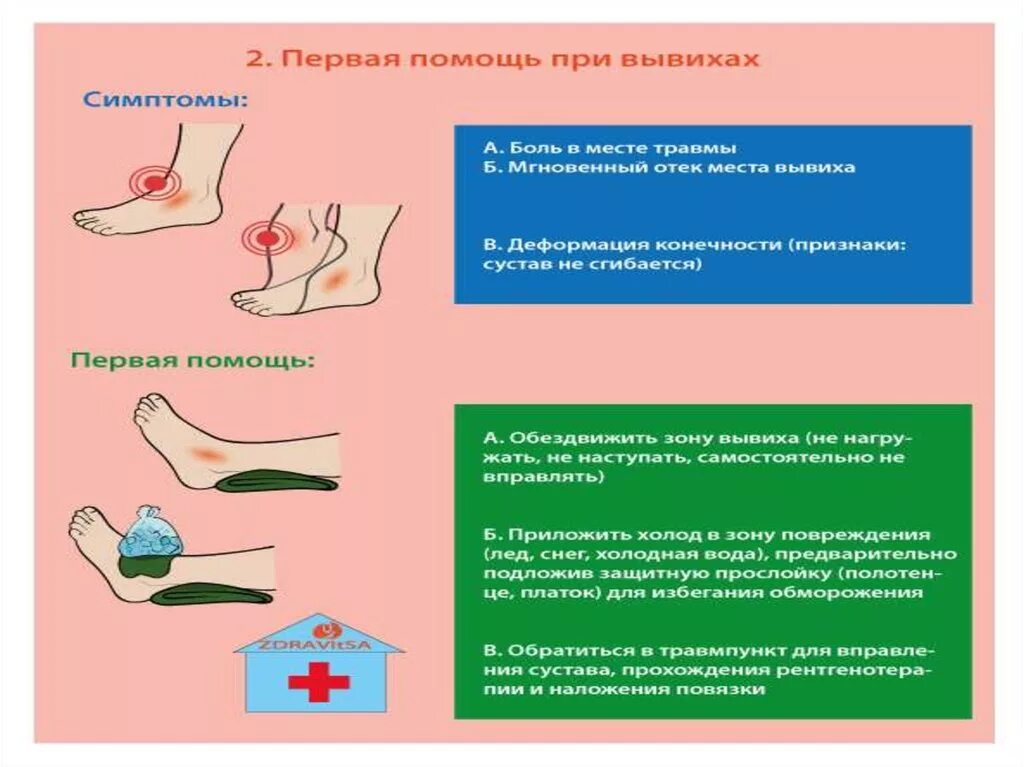 2. Первая помощь при вывихах

Симптомы:

А. Боль в месте травмы
Б. Мгновенный отек места вывиха

В. Деформация конечности (признаки: сустав не сгибается)

Первая помощь:

А. Обездвижить зону вывиха (не нагружать, не наступать, самостоятельно не вправлять)

Б. Приложить холод в зону повреждения (лед, снег, холодная вода), предварительно подложив защитную прослойку (полотенце, платок) для избегания обморожения

В. Обратиться в травмпункт для вправления сустава, прохождения рентгенотерапии и наложения повязки

ZDRAVitSA